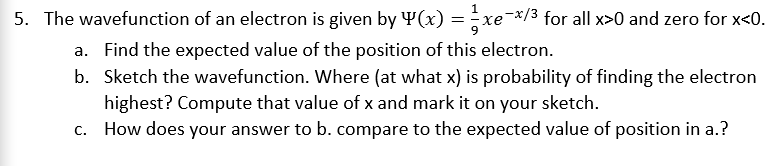 5. The wavefunction of an electron is given by $\Psi(x) = \frac{1}{9}xe^{-x/3}$ for all x>0 and zero for x<0.

a. Find the expected value of the position of this electron.

b. Sketch the wavefunction. Where (at what x) is probability of finding the electron highest? Compute that value of x and mark it on your sketch.

c. How does your answer to b. compare to the expected value of position in a.?